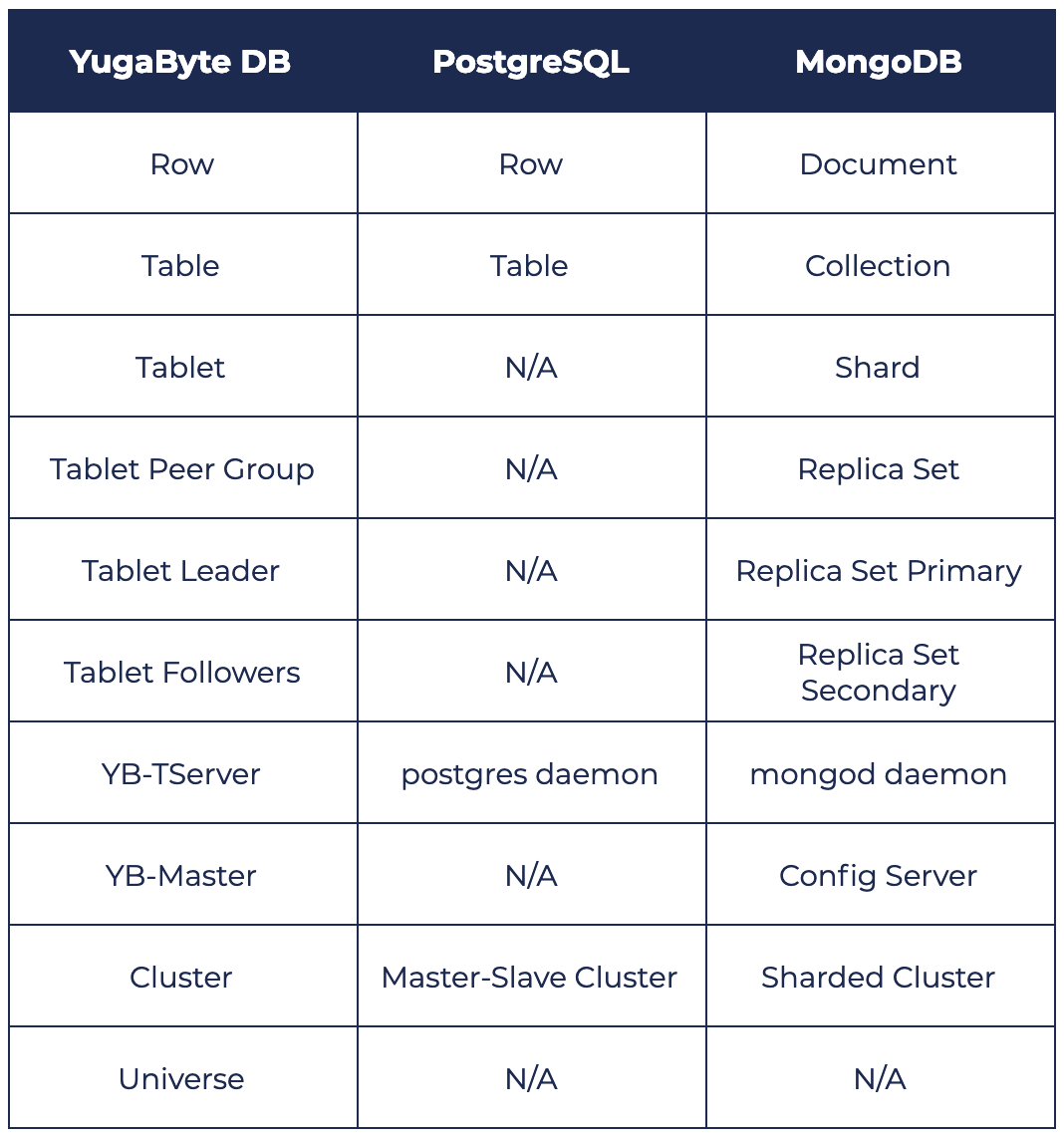 | YugaByte DB | PostgreSQL | MongoDB |
|---|---|---|
| Row | Row | Document |
| Table | Table | Collection |
| Tablet | N/A | Shard |
| Tablet Peer Group | N/A | Replica Set |
| Tablet Leader | N/A | Replica Set Primary |
| Tablet Followers | N/A | Replica Set Secondary |
| YB-TServer | postgres daemon | mongod daemon |
| YB-Master | N/A | Config Server |
| Cluster | Master-Slave Cluster | Sharded Cluster |
| Universe | N/A | N/A |